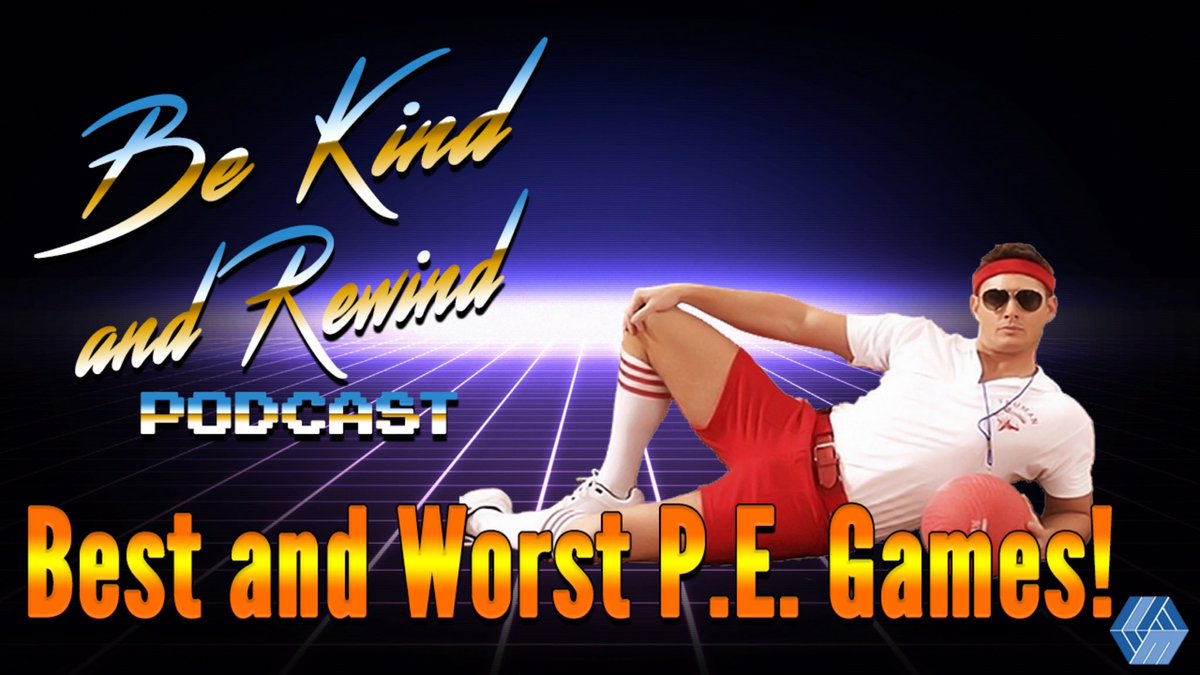 Be Kind and Rewind
PODCAST

Best and Worst P.E. Games!